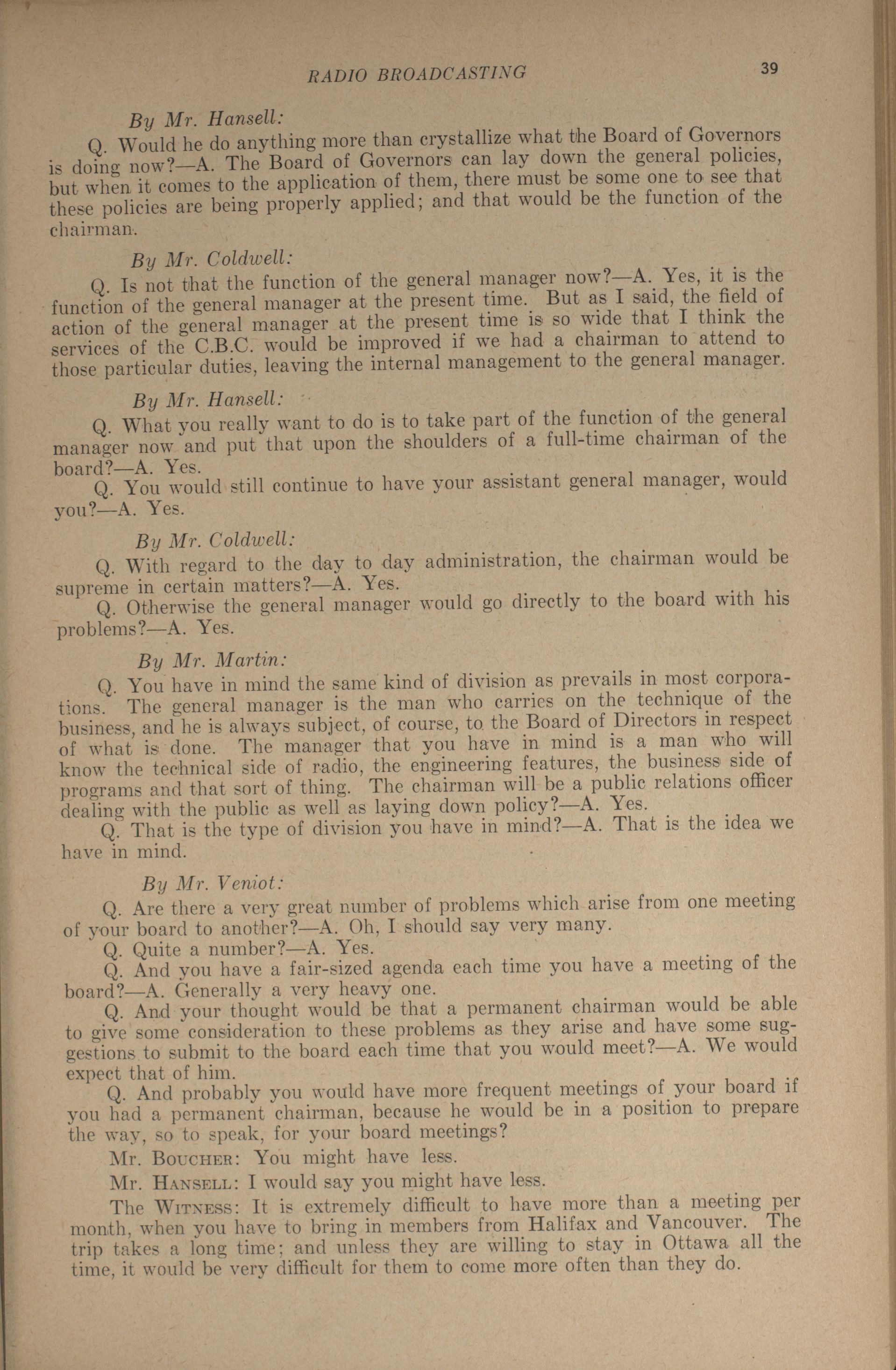 RADIO BROADCASTING 39

By Mr. Hansell:

Q. Would he do anything more than crystallize what the Board of Governors is doing now?—A. The Board of Governors can lay down the general policies, but when it comes to the application of them, there must be some one to see that these policies are being properly applied; and that would be the function of the chairman.

By Mr. Coldwell:

Q. Is not that the function of the general manager now?—A. Yes, it is the function of the general manager at the present time. But as I said, the field of action of the general manager at the present time is so wide that I think the services of the C.B.C. would be improved if we had a chairman to attend to those particular duties, leaving the internal management to the general manager.

By Mr. Hansell:

Q. What you really want to do is to take part of the function of the general manager now and put that upon the shoulders of a full-time chairman of the board?—A. Yes.

Q. You would still continue to have your assistant general manager, would you?—A. Yes.

By Mr. Coldwell:

Q. With regard to the day to day administration, the chairman would be supreme in certain matters?—A. Yes.

Q. Otherwise the general manager would go directly to the board with his problems?—A. Yes.

By Mr. Martin:

Q. You have in mind the same kind of division as prevails in most corporations. The general manager is the man who carries on the technique of the business, and he is always subject, of course, to the Board of Directors in respect of what is done. The manager that you have in mind is a man who will know the technical side of radio, the engineering features, the business side of programs and that sort of thing. The chairman will be a public relations officer dealing with the public as well as laying down policy?—A. Yes.

Q. That is the type of division you have in mind?—A. That is the idea we have in mind.

By Mr. Veniot:

Q. Are there a very great number of problems which arise from one meeting of your board to another?—A. Oh, I should say very many.

Q. Quite a number?—A. Yes.

Q. And you have a fair-sized agenda each time you have a meeting of the board?—A. Generally a very heavy one.

Q. And your thought would be that a permanent chairman would be able to give some consideration to these problems as they arise and have some suggestions to submit to the board each time that you would meet?—A. We would expect that of him.

Q. And probably you would have more frequent meetings of your board if you had a permanent chairman, because he would be in a position to prepare the way, so to speak, for your board meetings?

Mr. Boucher: You might have less.

Mr. Hansell: I would say you might have less.

The Witness: It is extremely difficult to have more than a meeting per month, when you have to bring in members from Halifax and Vancouver. The trip takes a long time; and unless they are willing to stay in Ottawa all the time, it would be very difficult for them to come more often than they do.